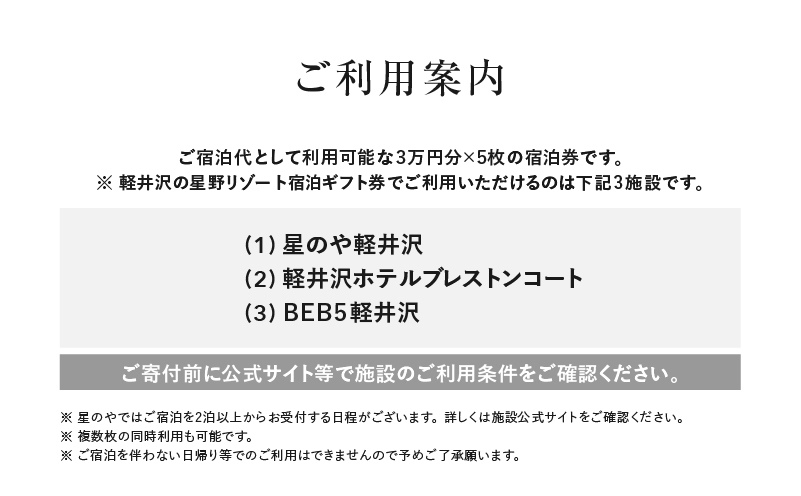 ご利用案内

ご宿泊代として利用可能な3万円分×5枚の宿泊券です。
※ 軽井沢の星野リゾート宿泊ギフト券でご利用いただけるのは下記3施設です。

(1) 星のや軽井沢
(2) 軽井沢ホテルブレストンコート
(3) BEB5軽井沢

ご寄付前に公式サイト等で施設のご利用条件をご確認ください。

※ 星のやではご宿泊を2泊以上からお受付する日程がございます。詳しくは施設公式サイトをご確認ください。
※ 複数枚の同時利用も可能です。
※ ご宿泊を伴わない日帰り等でのご利用はできませんので予めご了承願います。